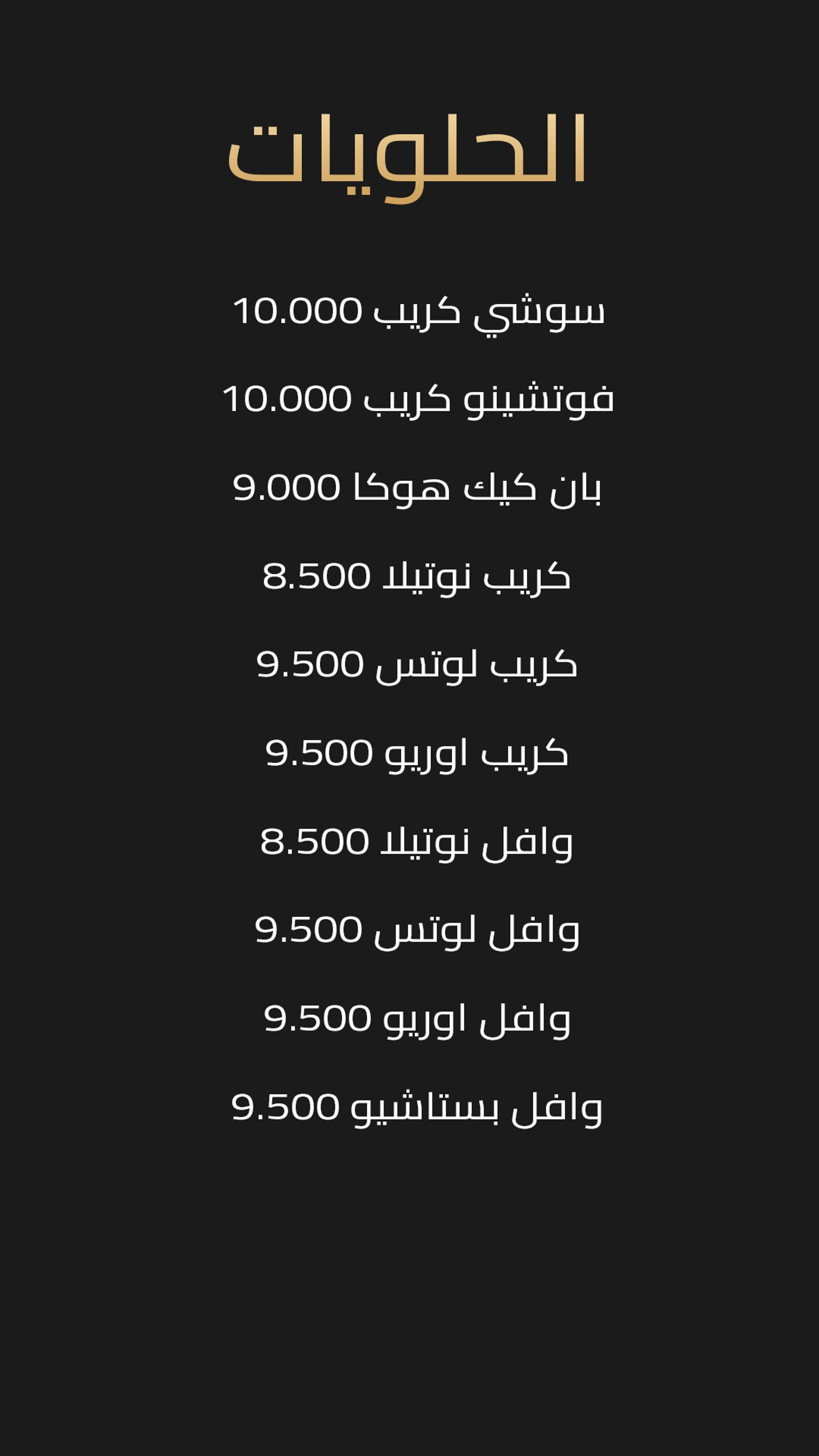 الحلويات

سوشي كريب 10.000

فوتشينو كريب 10.000

بان كيك هوكا 9.000

كريب نوتيلا 8.500

كريب لوتس 9.500

كريب اوريو 9.500

وافل نوتيلا 8.500

وافل لوتس 9.500

وافل اوريو 9.500

وافل بستاشيو 9.500